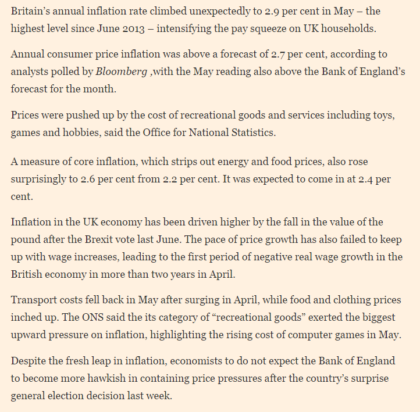 Britain's annual inflation rate climbed unexpectedly to 2.9 per cent in May – the highest level since June 2013 – intensifying the pay squeeze on UK households.

Annual consumer price inflation was above a forecast of 2.7 per cent, according to analysts polled by Bloomberg ,with the May reading also above the Bank of England's forecast for the month.

Prices were pushed up by the cost of recreational goods and services including toys, games and hobbies, said the Office for National Statistics.

A measure of core inflation, which strips out energy and food prices, also rose surprisingly to 2.6 per cent from 2.2 per cent. It was expected to come in at 2.4 per cent.

Inflation in the UK economy has been driven higher by the fall in the value of the pound after the Brexit vote last June. The pace of price growth has also failed to keep up with wage increases, leading to the first period of negative real wage growth in the British economy in more than two years in April.

Transport costs fell back in May after surging in April, while food and clothing prices inched up. The ONS said the its category of "recreational goods" exerted the biggest upward pressure on inflation, highlighting the rising cost of computer games in May.

Despite the fresh leap in inflation, economists to do not expect the Bank of England to become more hawkish in containing price pressures after the country's surprise general election decision last week.